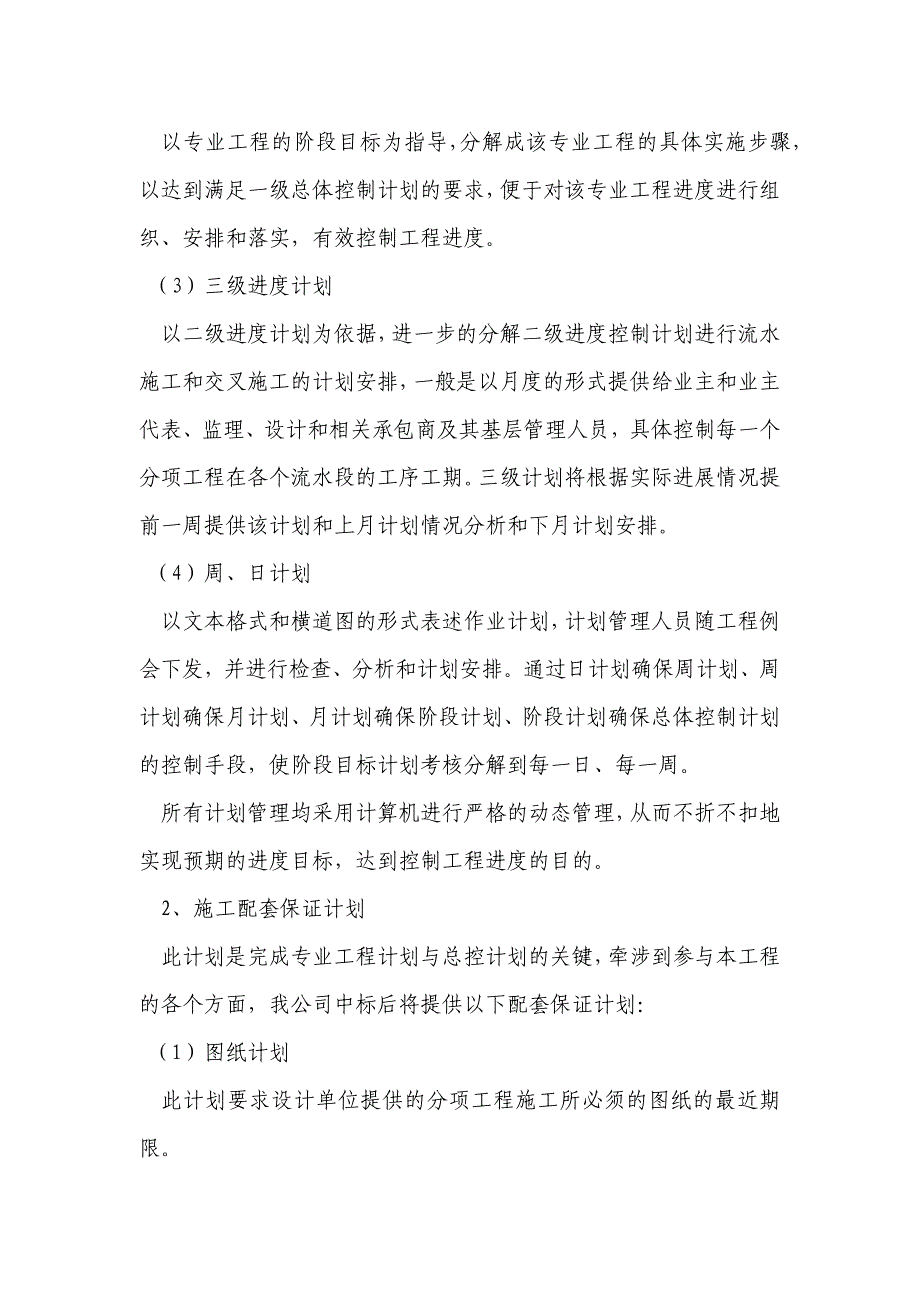 以专业工程的阶段目标为指导，分解成该专业工程的具体实施步骤，以达到满足一级总体控制计划的要求，便于对该专业工程进度进行组织、安排和落实，有效控制工程进度。

（3）三级进度计划

以二级进度计划为依据，进一步的分解二级进度控制计划进行流水施工和交叉施工的计划安排，一般是以月度的形式提供给业主和业主代表、监理、设计和相关承包商及其基层管理人员，具体控制每一个分项工程在各个流水段的工序工期。三级计划将根据实际进展情况提前一周提供该计划和上月计划情况分析和下月计划安排。

（4）周、日计划

以文本格式和横道图的形式表述作业计划，计划管理人员随工程例会下发，并进行检查、分析和计划安排。通过日计划确保周计划、周计划确保月计划、月计划确保阶段计划、阶段计划确保总体控制计划的控制手段，使阶段目标计划考核分解到每一日、每一周。

所有计划管理均采用计算机进行严格的动态管理，从而不折不扣地实现预期的进度目标，达到控制工程进度的目的。

2、施工配套保证计划

此计划是完成专业工程计划与总控计划的关键，牵涉到参与本工程的各个方面，我公司中标后将提供以下配套保证计划：

（1）图纸计划

此计划要求设计单位提供的分项工程施工所必须的图纸的最近期限。